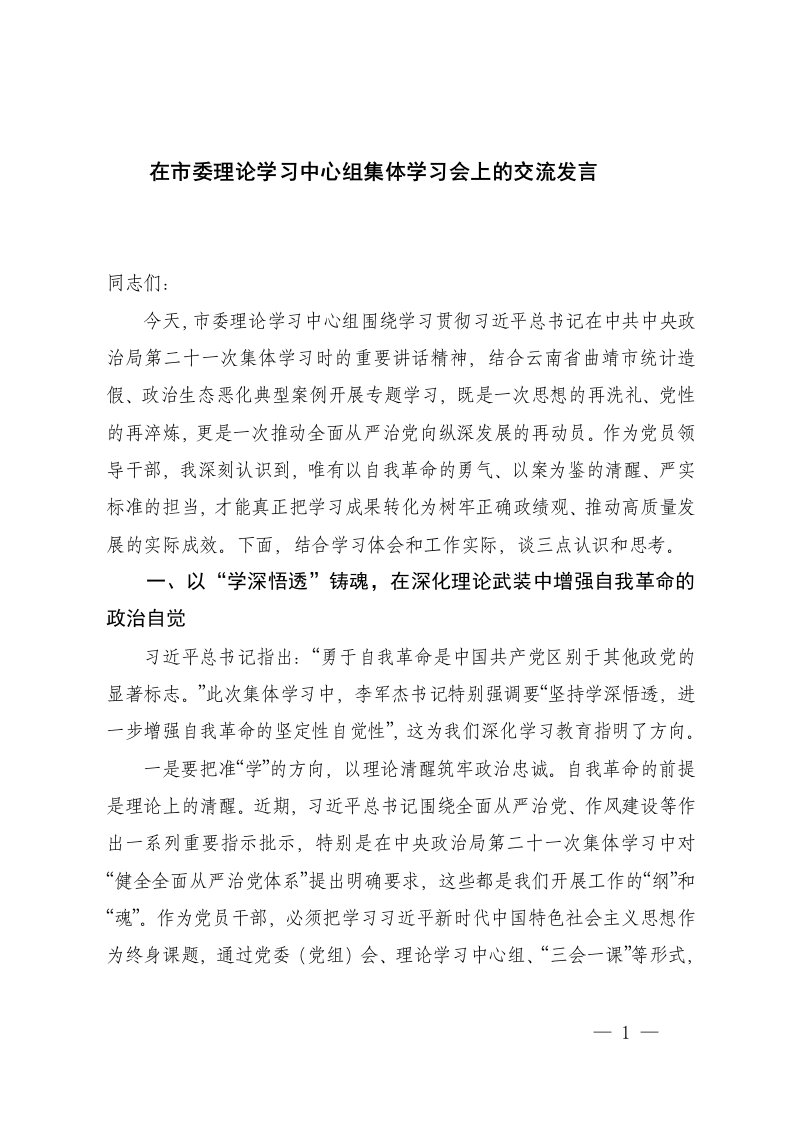 在市委理论学习中心组集体学习会上的交流发言

同志们：

今天，市委理论学习中心组围绕学习贯彻习近平总书记在中共中央政治局第二十一次集体学习时的重要讲话精神，结合云南省曲靖市统计造假、政治生态恶化典型案例开展专题学习，既是一次思想的再洗礼、党性的再淬炼，更是一次推动全面从严治党向纵深发展的再动员。作为党员领导干部，我深刻认识到，唯有以自我革命的勇气、以案为鉴的清醒、严实标准的担当，才能真正把学习成果转化为树牢正确政绩观、推动高质量发展的实际成效。下面，结合学习体会和工作实际，谈三点认识和思考。

一、以“学深悟透”铸魂，在深化理论武装中增强自我革命的政治自觉

习近平总书记指出：“勇于自我革命是中国共产党区别于其他政党的显著标志。”此次集体学习中，李军杰书记特别强调要“坚持学深悟透，进一步增强自我革命的坚定性自觉性”，这为我们深化学习教育指明了方向。

一是要把准“学”的方向，以理论清醒筑牢政治忠诚。自我革命的前提是理论上的清醒。近期，习近平总书记围绕全面从严治党、作风建设等作出一系列重要指示批示，特别是在中央政治局第二十一次集体学习中对“健全全面从严治党体系”提出明确要求，这些都是我们开展工作的“纲”和“魂”。作为党员干部，必须把学习习近平新时代中国特色社会主义思想作为终身课题，通过党委（党组）会、理论学习中心组、“三会一课”等形式，

— 1 —